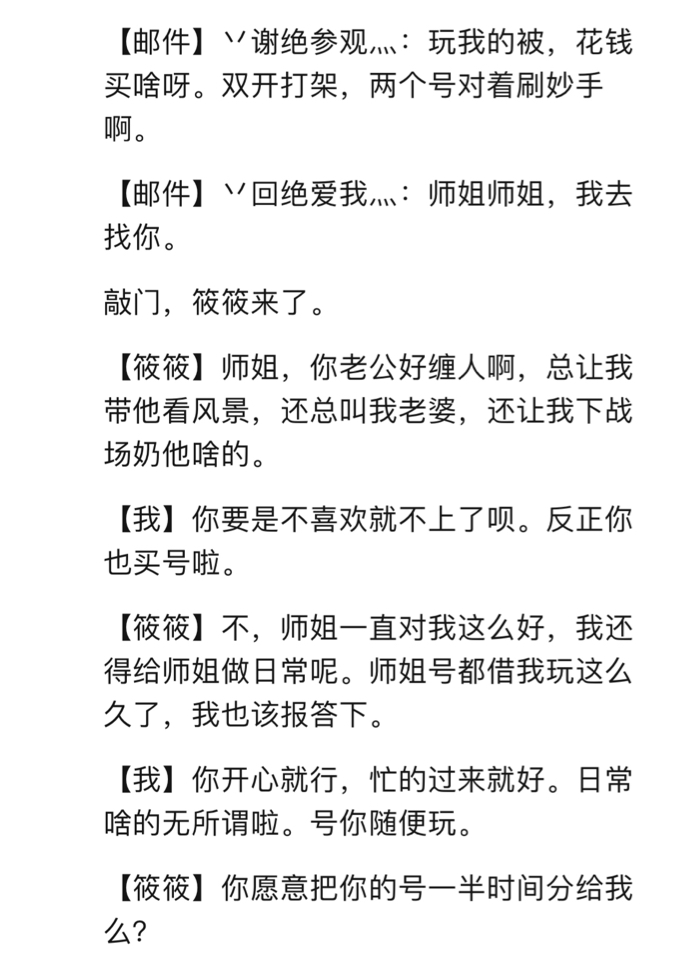 【邮件】丷谢绝参观灬：玩我的被，花钱买啥呀。双开打架，两个号对着刷妙手啊。

【邮件】丷回绝爱我灬：师姐师姐，我去找你。

敲门，筱筱来了。

【筱筱】师姐，你老公好缠人啊，总让我带他看风景，还总叫我老婆，还让我下战场奶他啥的。

【我】你要是不喜欢就不上了呗。反正你也买号啦。

【筱筱】不，师姐一直对我这么好，我还得给师姐做日常呢。师姐号都借我玩这么久了，我也该报答下。

【我】你开心就行，忙的过来就好。日常啥的无所谓啦。号你随便玩。

【筱筱】你愿意把你的号一半时间分给我么？